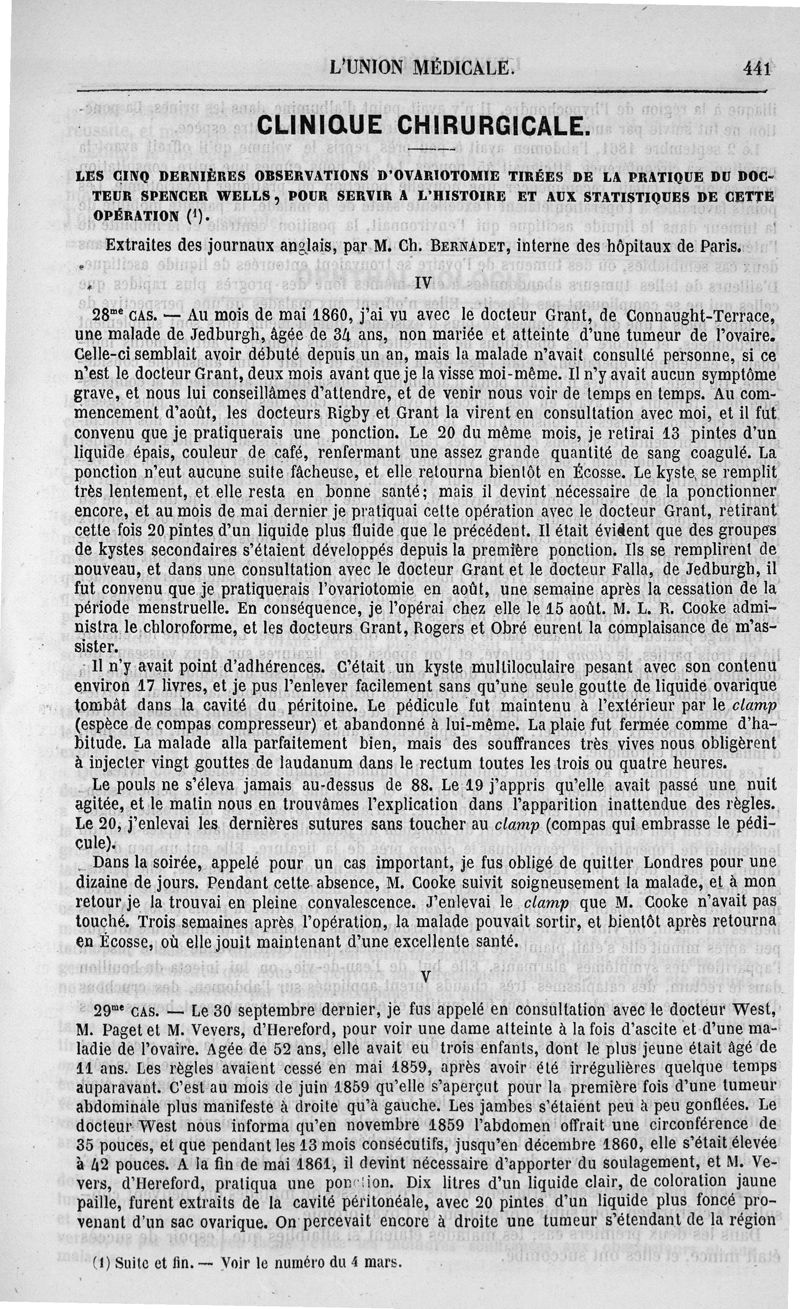 L'UNION MÉDICALE. 441

CLINIQUE CHIRURGICALE.

LES CINQ DERNIÈRES OBSERVATIONS D'OVARIOTOMIE TIRÉES DE LA PRATIQUE DU DOCTEUR SPENCER WELLS, POUR SERVIR A L'HISTOIRE ET AUX STATISTIQUES DE CETTE OPÉRATION (1).

Extraites des journaux anglais, par M. Ch. BERNADET, interne des hôpitaux de Paris.

IV

28me CAS. — Au mois de mai 1860, j'ai vu avec le docteur Grant, de Connaught-Terrace, une malade de Jedburgh, âgée de 34 ans, non mariée et atteinte d'une tumeur de l'ovaire. Celle-ci semblait avoir débuté depuis un an, mais la malade n'avait consulté personne, si ce n'est le docteur Grant, deux mois avant que je la visse moi-même. Il n'y avait aucun symptôme grave, et nous lui conseillâmes d'attendre, et de venir nous voir de temps en temps. Au commencement d'août, les docteurs Rigby et Grant la virent en consultation avec moi, et il fut convenu que je pratiquerais une ponction. Le 20 du même mois, je retirai 13 pintes d'un liquide épais, couleur de café, renfermant une assez grande quantité de sang coagulé. La ponction n'eut aucune suite fâcheuse, et elle retourna bientôt en Écosse. Le kyste se remplit très lentement, et elle resta en bonne santé; mais il devint nécessaire de la ponctionner encore, et au mois de mai dernier je pratiquai cette opération avec le docteur Grant, retirant cette fois 20 pintes d'un liquide plus fluide que le précédent. Il était évident que des groupes de kystes secondaires s'étaient développés depuis la première ponction. Ils se remplirent de nouveau, et dans une consultation avec le docteur Grant et le docteur Falla, de Jedburgh, il fut convenu que je pratiquerais l'ovariotomie en août, une semaine après la cessation de la période menstruelle. En conséquence, je l'opérai chez elle le 15 août. M. L. R. Cooke administra le chloroforme, et les docteurs Grant, Rogers et Obré eurent la complaisance de m'assister.

Il n'y avait point d'adhérences. C'était un kyste multiloculaire pesant avec son contenu environ 17 livres, et je pus l'enlever facilement sans qu'une seule goutte de liquide ovarique tombât dans la cavité du péritoine. Le pédicule fut maintenu à l'extérieur par le clamp (espèce de compas compresseur) et abandonné à lui-même. La plaie fut fermée comme d'habitude. La malade alla parfaitement bien, mais des souffrances très vives nous obligèrent à injecter vingt gouttes de laudanum dans le rectum toutes les trois ou quatre heures.

Le pouls ne s'éleva jamais au-dessus de 88. Le 19 j'appris qu'elle avait passé une nuit agitée, et le matin nous en trouvâmes l'explication dans l'apparition inattendue des règles. Le 20, j'enlevai les dernières sutures sans toucher au clamp (compas qui embrasse le pédicule).

Dans la soirée, appelé pour un cas important, je fus obligé de quitter Londres pour une dizaine de jours. Pendant cette absence, M. Cooke suivit soigneusement la malade, et à mon retour je la trouvai en pleine convalescence. J'enlevai le clamp que M. Cooke n'avait pas touché. Trois semaines après l'opération, la malade pouvait sortir, et bientôt après retourna en Écosse, où elle jouit maintenant d'une excellente santé.

V

29me CAS. — Le 30 septembre dernier, je fus appelé en consultation avec le docteur West, M. Paget et M. Vevers, d'Hereford, pour voir une dame atteinte à la fois d'ascite et d'une maladie de l'ovaire. Agée de 52 ans, elle avait eu trois enfants, dont le plus jeune était âgé de 11 ans. Les règles avaient cessé en mai 1859, après avoir été irrégulières quelque temps auparavant. C'est au mois de juin 1859 qu'elle s'aperçut pour la première fois d'une tumeur abdominale plus manifeste à droite qu'à gauche. Les jambes s'étaient peu à peu gonflées. Le docteur West nous informa qu'en novembre 1859 l'abdomen offrait une circonférence de 35 pouces, et que pendant les 13 mois consécutifs, jusqu'en décembre 1860, elle s'était élevée à 42 pouces. A la fin de mai 1861, il devint nécessaire d'apporter du soulagement, et M. Vevers, d'Hereford, pratiqua une ponction. Dix litres d'un liquide clair, de coloration jaune paille, furent extraits de la cavité péritonéale, avec 20 pintes d'un liquide plus foncé provenant d'un sac ovarique. On percevait encore à droite une tumeur s'étendant de la région

(1) Suite et fin. — Voir le numéro du 4 mars.